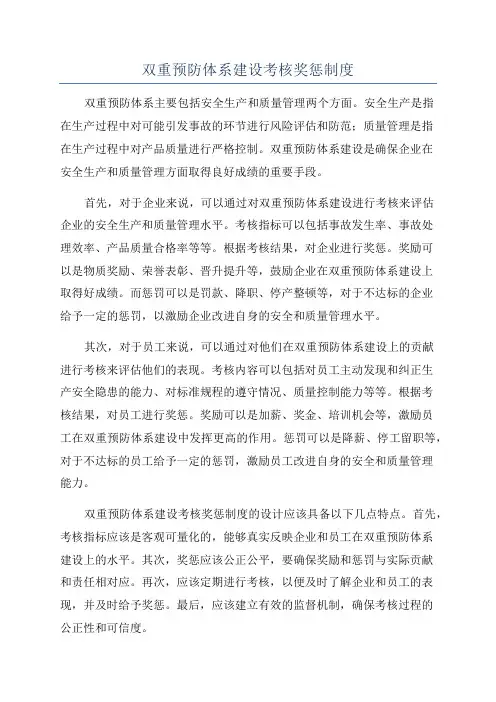 双重预防体系建设考核奖惩制度

双重预防体系主要包括安全生产和质量管理两个方面。安全生产是指在生产过程中对可能引发事故的环节进行风险评估和防范；质量管理是指在生产过程中对产品质量进行严格控制。双重预防体系建设是确保企业在安全生产和质量管理方面取得良好成绩的重要手段。

首先，对于企业来说，可以通过对双重预防体系建设进行考核来评估企业的安全生产和质量管理水平。考核指标可以包括事故发生率、事故处理效率、产品质量合格率等等。根据考核结果，对企业进行奖惩。奖励可以是物质奖励、荣誉表彰、晋升提升等，鼓励企业在双重预防体系建设上取得好成绩。而惩罚可以是罚款、降职、停产整顿等，对于不达标的企业给予一定的惩罚，以激励企业改进自身的安全和质量管理水平。

其次，对于员工来说，可以通过对他们在双重预防体系建设上的贡献进行考核来评估他们的表现。考核内容可以包括对员工主动发现和纠正生产安全隐患的能力、对标准规程的遵守情况、质量控制能力等等。根据考核结果，对员工进行奖惩。奖励可以是加薪、奖金、培训机会等，激励员工在双重预防体系建设中发挥更高的作用。惩罚可以是降薪、停工留职等，对于不达标的员工给予一定的惩罚，激励员工改进自身的安全和质量管理能力。

双重预防体系建设考核奖惩制度的设计应该具备以下几点特点。首先，考核指标应该是客观可量化的，能够真实反映企业和员工在双重预防体系建设上的水平。其次，奖惩应该公正公平，要确保奖励和惩罚与实际贡献和责任相对应。再次，应该定期进行考核，以便及时了解企业和员工的表现，并及时给予奖惩。最后，应该建立有效的监督机制，确保考核过程的公正性和可信度。